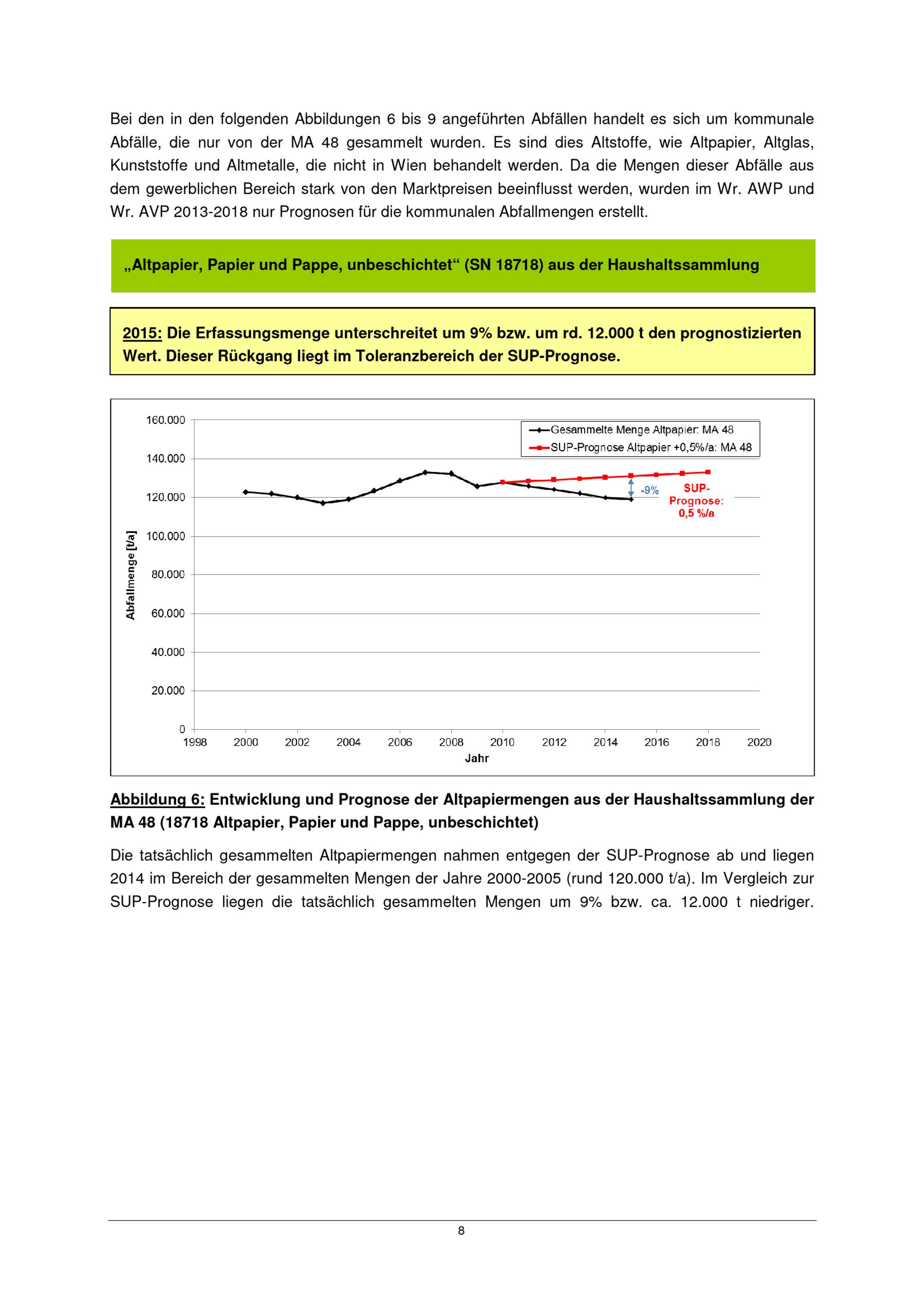 Bei den in den folgenden Abbildungen 6 bis 9 angeführten Abfällen handelt es sich um kommunale Abfälle, die nur von der MA 48 gesammelt wurden. Es sind dies Altstoffe, wie Altpapier, Altglas, Kunststoffe und Altmetalle, die nicht in Wien behandelt werden. Da die Mengen dieser Abfälle aus dem gewerblichen Bereich stark von den Marktpreisen beeinflusst werden, wurden im Wr. AWP und Wr. AVP 2013-2018 nur Prognosen für die kommunalen Abfallmengen erstellt.

„Altpapier, Papier und Pappe, unbeschichtet“ (SN 18718) aus der Haushaltssammlung

2015: Die Erfassungsmenge unterschreitet um 9% bzw. um rd. 12.000 t den prognostizierten Wert. Dieser Rückgang liegt im Toleranzbereich der SUP-Prognose.

160.000
140.000
120.000
100.000
80.000
60.000
40.000
20.000
0
Abfallmenge [t/a]
Gesammelte Menge Altpapier: MA 48
SUP-Prognose Altpapier +0,5%/a: MA 48
-9%
SUP-Prognose: 0,5 %/a
1998 2000 2002 2004 2006 2008 2010 2012 2014 2016 2018 2020
Jahr

Abbildung 6: Entwicklung und Prognose der Altpapiermengen aus der Haushaltssammlung der MA 48 (18718 Altpapier, Papier und Pappe, unbeschichtet)

Die tatsächlich gesammelten Altpapiermengen nahmen entgegen der SUP-Prognose ab und liegen 2014 im Bereich der gesammelten Mengen der Jahre 2000-2005 (rund 120.000 t/a). Im Vergleich zur SUP-Prognose liegen die tatsächlich gesammelten Mengen um 9% bzw. ca. 12.000 t niedriger.

8